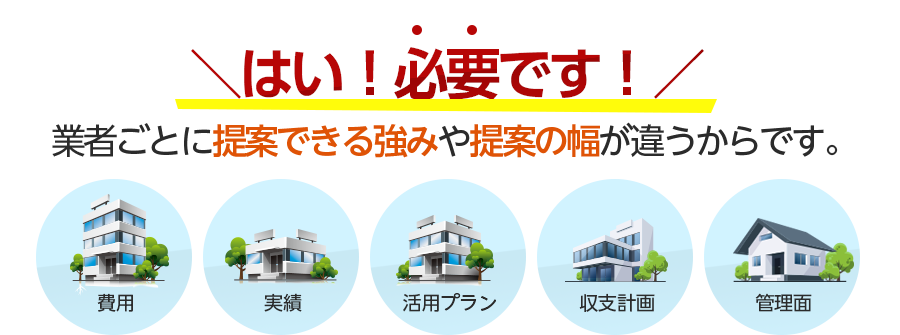 はい！必要です！

業者ごとに提案できる強みや提案の幅が違うからです。

費用

実績

活用プラン

収支計画

管理面